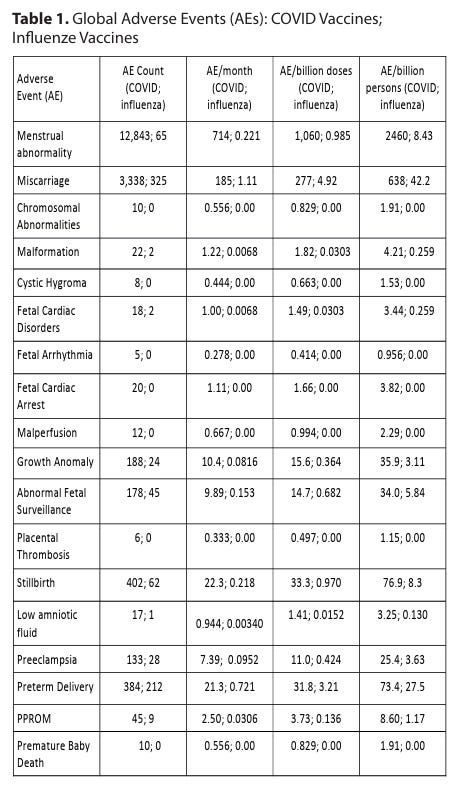 **Table 1.** Global Adverse Events (AEs): COVID Vaccines; Influenze Vaccines

| Adverse Event (AE) | AE Count (COVID; influenza) | AE/month (COVID; influenza) | AE/billion doses (COVID; influenza) | AE/billion persons (COVID; influenza) |
|---|---|---|---|---|
| Menstrual abnormality | 12,843; 65 | 714; 0.221 | 1,060; 0.985 | 2460; 8.43 |
| Miscarriage | 3,338; 325 | 185; 1.11 | 277; 4.92 | 638; 42.2 |
| Chromosomal Abnormalities | 10; 0 | 0.556; 0.00 | 0.829; 0.00 | 1.91; 0.00 |
| Malformation | 22; 2 | 1.22; 0.0068 | 1.82; 0.0303 | 4.21; 0.259 |
| Cystic Hygroma | 8; 0 | 0.444; 0.00 | 0.663; 0.00 | 1.53; 0.00 |
| Fetal Cardiac Disorders | 18; 2 | 1.00; 0.0068 | 1.49; 0.0303 | 3.44; 0.259 |
| Fetal Arrhythmia | 5; 0 | 0.278; 0.00 | 0.414; 0.00 | 0.956; 0.00 |
| Fetal Cardiac Arrest | 20; 0 | 1.11; 0.00 | 1.66; 0.00 | 3.82; 0.00 |
| Malperfusion | 12; 0 | 0.667; 0.00 | 0.994; 0.00 | 2.29; 0.00 |
| Growth Anomaly | 188; 24 | 10.4; 0.0816 | 15.6; 0.364 | 35.9; 3.11 |
| Abnormal Fetal Surveillance | 178; 45 | 9.89; 0.153 | 14.7; 0.682 | 34.0; 5.84 |
| Placental Thrombosis | 6; 0 | 0.333; 0.00 | 0.497; 0.00 | 1.15; 0.00 |
| Stillbirth | 402; 62 | 22.3; 0.218 | 33.3; 0.970 | 76.9; 8.3 |
| Low amniotic fluid | 17; 1 | 0.944; 0.00340 | 1.41; 0.0152 | 3.25; 0.130 |
| Preeclampsia | 133; 28 | 7.39; 0.0952 | 11.0; 0.424 | 25.4; 3.63 |
| Preterm Delivery | 384; 212 | 21.3; 0.721 | 31.8; 3.21 | 73.4; 27.5 |
| PPROM | 45; 9 | 2.50; 0.0306 | 3.73; 0.136 | 8.60; 1.17 |
| Premature Baby Death | 10; 0 | 0.556; 0.00 | 0.829; 0.00 | 1.91; 0.00 |